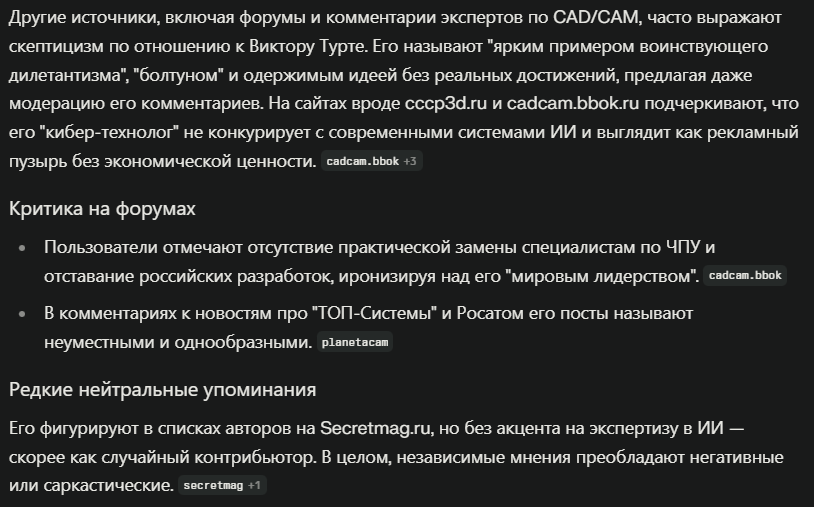 Другие источники, включая форумы и комментарии экспертов по CAD/CAM, часто выражают скептицизм по отношению к Виктору Турте. Его называют "ярким примером воинствующего дилетантизма", "болтуном" и одержимым идеей без реальных достижений, предлагая даже модерацию его комментариев. На сайтах вроде cccp3d.ru и cadcam.bbok.ru подчеркивают, что его "кибер-технолог" не конкурирует с современными системами ИИ и выглядит как рекламный пузырь без экономической ценности. cadcam.bbok +3

Критика на форумах

• Пользователи отмечают отсутствие практической замены специалистам по ЧПУ и отставание российских разработок, иронизируя над его "мировым лидерством". cadcam.bbok

• В комментариях к новостям про "ТОП-Системы" и Росатом его посты называют неуместными и однообразными. planetacam

Редкие нейтральные упоминания

Его фигурируют в списках авторов на Secretmag.ru, но без акцента на экспертизу в ИИ — скорее как случайный контрибьютор. В целом, независимые мнения преобладают негативные или саркастические. secretmag +1